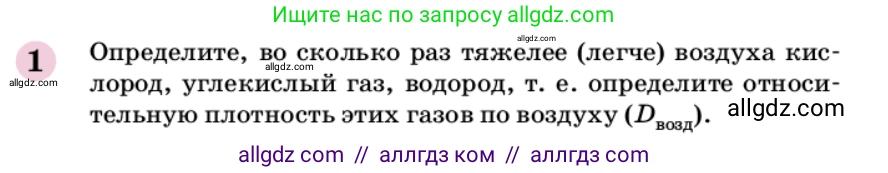 Ищите нас по запросу allgdz.com

1

allgdz.com

Определите, во сколько раз тяжелее (легче) воздуха кислород, углекислый газ, водород, т. е. определите относительную плотность этих газов по воздуху ($D_{возд}$).

allgdz.com

allgdz.com

allgdz.com

allgdz com // аллгдз ком // аллгдз com